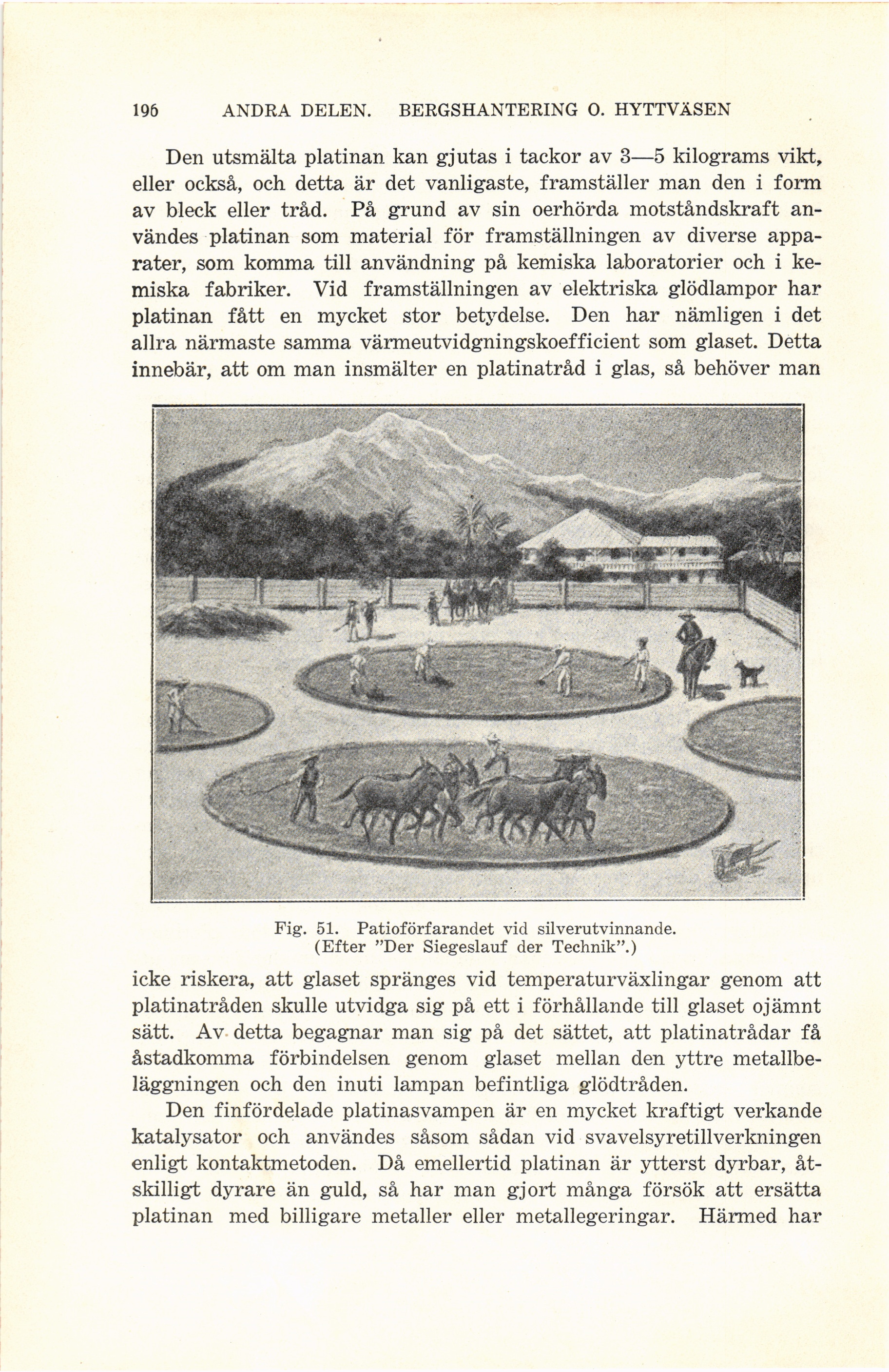 196 ANDRA DELEN. BERGSHANTERING O. HYTTVÄSEN

Den utsmälta platinan kan gjutas i tackor av 3—5 kilograms vikt, eller också, och detta är det vanligaste, framställer man den i form av bleck eller tråd. På grund av sin oerhörda motståndskraft användes platinan som material för framställningen av diverse apparater, som komma till användning på kemiska laboratorier och i kemiska fabriker. Vid framställningen av elektriska glödlampor har platinan fått en mycket stor betydelse. Den har nämligen i det allra närmaste samma värmeutvidgningskoefficient som glaset. Detta innebär, att om man insmälter en platinatråd i glas, så behöver man

Fig. 51. Patioförfarandet vid silverutvinnande. (Efter "Der Siegeslauf der Technik".)

icke riskera, att glaset spränges vid temperaturväxlingar genom att platinatråden skulle utvidga sig på ett i förhållande till glaset ojämnt sätt. Av detta begagnar man sig på det sättet, att platinatrådar få åstadkomma förbindelsen genom glaset mellan den yttre metallbeläggningen och den inuti lampan befintliga glödtråden.

Den finfördelade platinasvampen är en mycket kraftigt verkande katalysator och användes såsom sådan vid svavelsyretillverkningen enligt kontaktmetoden. Då emellertid platinan är ytterst dyrbar, åtskilligt dyrare än guld, så har man gjort många försök att ersätta platinan med billigare metaller eller metallegeringar. Härmed har